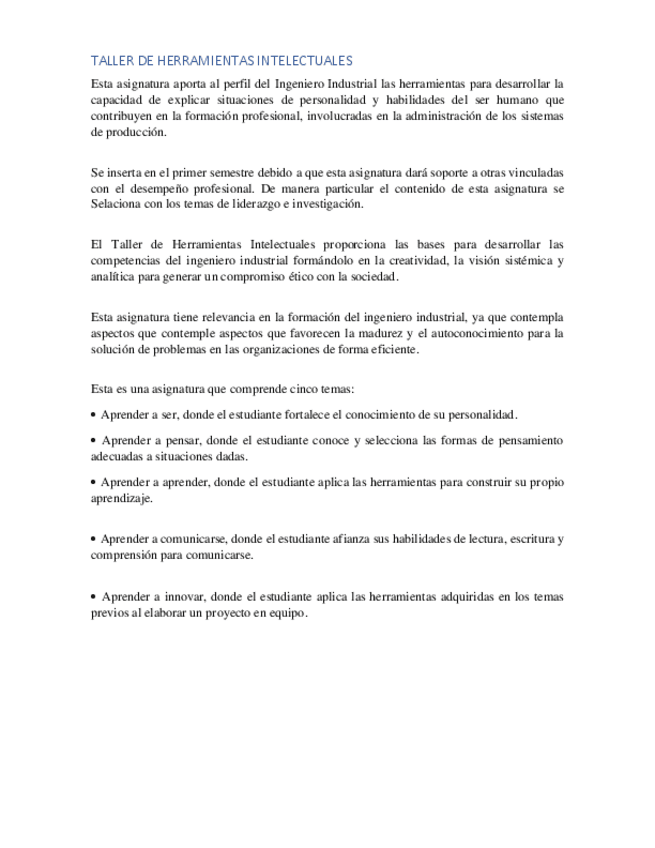 TALLER DE HERRAMIENTAS INTELECTUALES

Esta asignatura aporta al perfil del Ingeniero Industrial las herramientas para desarrollar la capacidad de explicar situaciones de personalidad y habilidades del ser humano que contribuyen en la formación profesional, involucradas en la administración de los sistemas de producción.

Se inserta en el primer semestre debido a que esta asignatura dará soporte a otras vinculadas con el desempeño profesional. De manera particular el contenido de esta asignatura se Selaciona con los temas de liderazgo e investigación.

El Taller de Herramientas Intelectuales proporciona las bases para desarrollar las competencias del ingeniero industrial formándolo en la creatividad, la visión sistémica y analítica para generar un compromiso ético con la sociedad.

Esta asignatura tiene relevancia en la formación del ingeniero industrial, ya que contempla aspectos que contemple aspectos que favorecen la madurez y el autoconocimiento para la solución de problemas en las organizaciones de forma eficiente.

Esta es una asignatura que comprende cinco temas:

• Aprender a ser, donde el estudiante fortalece el conocimiento de su personalidad.

• Aprender a pensar, donde el estudiante conoce y selecciona las formas de pensamiento adecuadas a situaciones dadas.

• Aprender a aprender, donde el estudiante aplica las herramientas para construir su propio aprendizaje.

• Aprender a comunicarse, donde el estudiante afianza sus habilidades de lectura, escritura y comprensión para comunicarse.

• Aprender a innovar, donde el estudiante aplica las herramientas adquiridas en los temas previos al elaborar un proyecto en equipo.